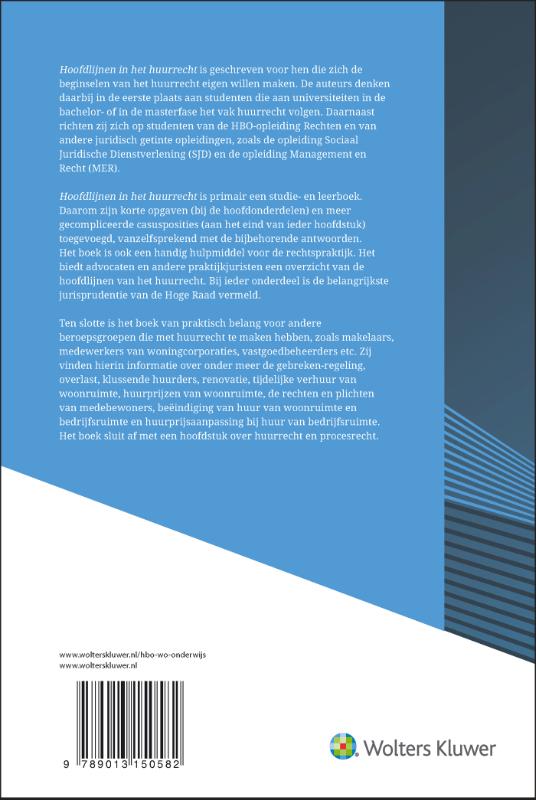 Hoofdlijnen in het huurrecht is geschreven voor hen die zich de beginselen van het huurrecht eigen willen maken. De auteurs denken daarbij in de eerste plaats aan studenten die aan universiteiten in de bachelor- of in de masterfase het vak huurrecht volgen. Daarnaast richten zij zich op studenten van de HBO-opleiding Rechten en van andere juridisch getinte opleidingen, zoals de opleiding Sociaal Juridische Dienstverlening (SJD) en de opleiding Management en Recht (MER).

Hoofdlijnen in het huurrecht is primair een studie- en leerboek. Daarom zijn korte opgaven (bij de hoofdonderdelen) en meer gecompliceerde casusposities (aan het eind van ieder hoofdstuk) toegevoegd, vanzelfsprekend met de bijbehorende antwoorden. Het boek is ook een handig hulpmiddel voor de rechtspraktijk. Het biedt advocaten en andere praktijkjuristen een overzicht van de hoofdlijnen van het huurrecht. Bij ieder onderdeel is de belangrijkste jurisprudentie van de Hoge Raad vermeld.

Ten slotte is het boek van praktisch belang voor andere beroepsgroepen die met huurrecht te maken hebben, zoals makelaars, medewerkers van woningcorporaties, vastgoedbeheerders etc. Zij vinden hierin informatie over onder meer de gebreken-regeling, overlast, klussende huurders, renovatie, tijdelijke verhuur van woonruimte, huurprijzen van woonruimte, de rechten en plichten van medebewoners, beëindiging van huur van woonruimte en bedrijfsruimte en huurprijsaanpassing bij huur van bedrijfsruimte. Het boek sluit af met een hoofdstuk over huurrecht en procesrecht.

www.wolterskluwer.nl/hbo-wo-onderwijs
www.wolterskluwer.nl

9 789013 150582

Wolters Kluwer